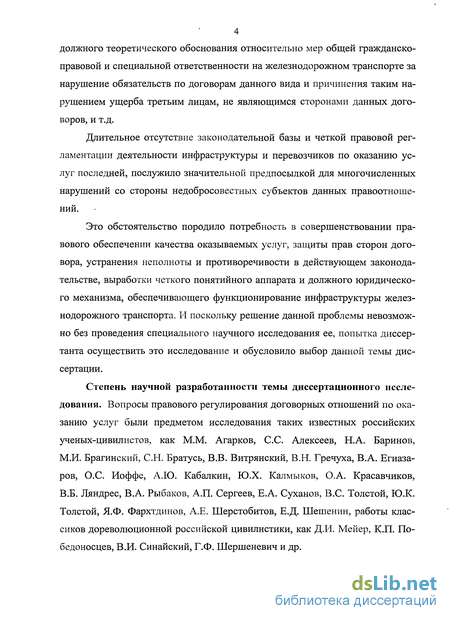 4

должного теоретического обоснования относительно мер общей гражданско-правовой и специальной ответственности на железнодорожном транспорте за нарушение обязательств по договорам данного вида и причинения таким нарушением ущерба третьим лицам, не являющимся сторонами данных договоров, и т.д.

Длительное отсутствие законодательной базы и четкой правовой регламентации деятельности инфраструктуры и перевозчиков по оказанию услуг последней, послужило значительной предпосылкой для многочисленных нарушений со стороны недобросовестных субъектов данных правоотношений.

Это обстоятельство породило потребность в совершенствовании правового обеспечении качества оказываемых услуг, защиты прав сторон договора, устранения неполноты и противоречивости в действующем законодательстве, выработки четкого понятийного аппарата и должного юридического механизма, обеспечивающего функционирование инфраструктуры железнодорожного транспорта. И поскольку решение данной проблемы невозможно без проведения специального научного исследования ее, попытка диссертанта осуществить это исследование и обусловило выбор данной темы диссертации.

Степень научной разработанности темы диссертационного исследования. Вопросы правового регулирования договорных отношений по оказанию услуг были предметом исследования таких известных российских ученых-цивилистов, как М.М. Агарков, С.С. Алексеев, Н.А. Баринов, М.И. Брагинский, С.Н. Братусь, В.В. Витрянский, В.Н. Гречуха, В.А. Егиазаров, О.С. Иоффе, А.Ю. Кабалкин, Ю.Х. Калмыков, О.А. Красавчиков, В.Б. Ляндрес, В.А. Рыбаков, А.П. Сергеев, Е.А. Суханов, В.С. Толстой, Ю.К. Толстой, Я.Ф. Фархтдинов, А.Е. Шерстобитов, Е.Д. Шешенин, работы классиков дореволюционной российской цивилистики, как Д.И. Мейер, К.П. Победоносцев, В.И. Синайский, Г.Ф. Шершеневич и др.

dsLib.net
библиотека диссертаций